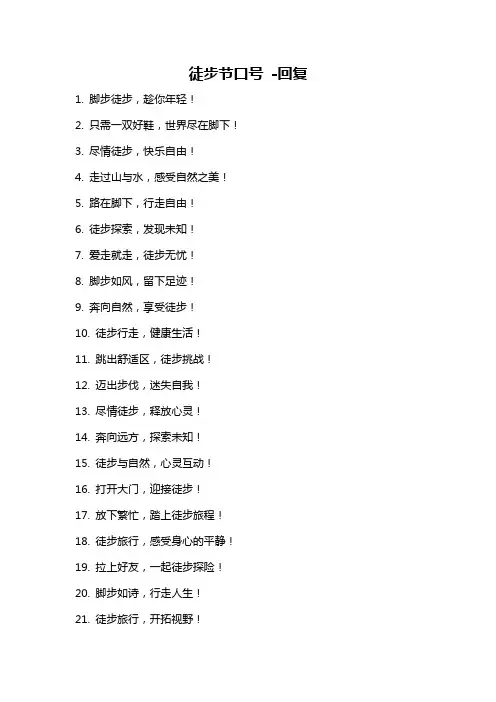 徒步节口号 -回复

1. 脚步徒步，趁你年轻！

2. 只需一双好鞋，世界尽在脚下！

3. 尽情徒步，快乐自由！

4. 走过山与水，感受自然之美！

5. 路在脚下，行走自由！

6. 徒步探索，发现未知！

7. 爱走就走，徒步无忧！

8. 脚步如风，留下足迹！

9. 奔向自然，享受徒步！

10. 徒步行走，健康生活！

11. 跳出舒适区，徒步挑战！

12. 迈出步伐，迷失自我！

13. 尽情徒步，释放心灵！

14. 奔向远方，探索未知！

15. 徒步与自然，心灵互动！

16. 打开大门，迎接徒步！

17. 放下繁忙，踏上徒步旅程！

18. 徒步旅行，感受身心的平静！

19. 拉上好友，一起徒步探险！

20. 脚步如诗，行走人生！

21. 徒步旅行，开拓视野！